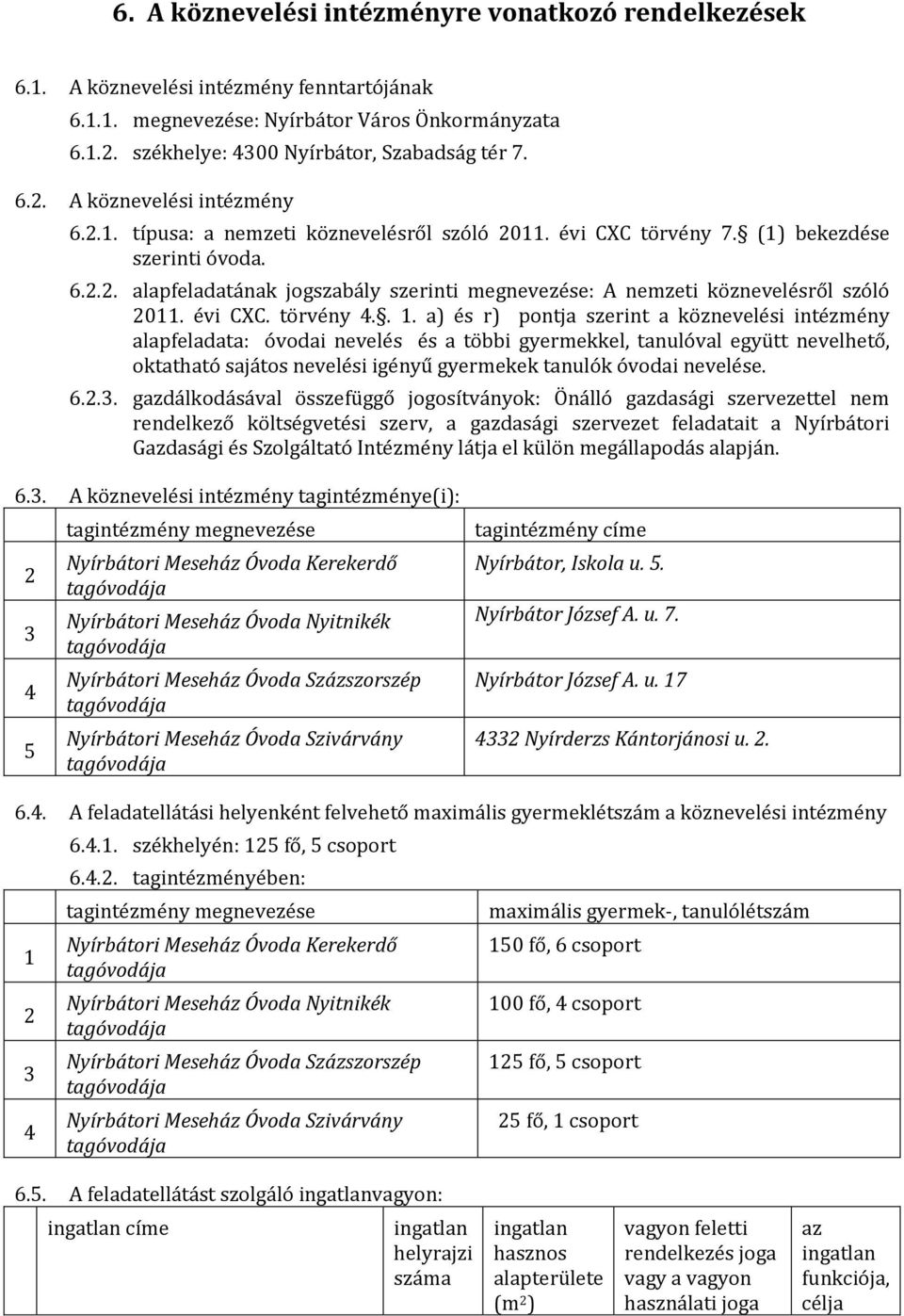 6. A köznevelési intézményre vonatkozó rendelkezések

6.1. A köznevelési intézmény fenntartójának

6.1.1. megnevezése: Nyírbátor Város Önkormányzata

6.1.2. székhelye: 4300 Nyírbátor, Szabadság tér 7.

6.2. A köznevelési intézmény

6.2.1. típusa: a nemzeti köznevelésről szóló 2011. évi CXC törvény 7.§ (1) bekezdése szerinti óvoda.

6.2.2. alapfeladatának jogszabály szerinti megnevezése: A nemzeti köznevelésről szóló 2011. évi CXC. törvény 4.§. 1. a) és r) pontja szerint a köznevelési intézmény alapfeladata: óvodai nevelés és a többi gyermekkel, tanulóval együtt nevelhető, oktatható sajátos nevelési igényű gyermekek tanulók óvodai nevelése.

6.2.3. gazdálkodásával összefüggő jogosítványok: Önálló gazdasági szervezettel nem rendelkező költségvetési szerv, a gazdasági szervezet feladatait a Nyírbátori Gazdasági és Szolgáltató Intézmény látja el külön megállapodás alapján.

6.3. A köznevelési intézmény tagintézménye(i):

| | tagintézmény megnevezése | tagintézmény címe |
|---|---|---|
| 2 | Nyírbátori Meseház Óvoda Kerekerdő tagóvodája | Nyírbátor, Iskola u. 5. |
| 3 | Nyírbátori Meseház Óvoda Nyitnikék tagóvodája | Nyírbátor József A. u. 7. |
| 4 | Nyírbátori Meseház Óvoda Százszorszép tagóvodája | Nyírbátor József A. u. 17 |
| 5 | Nyírbátori Meseház Óvoda Szivárvány tagóvodája | 4332 Nyírderzs Kántorjánosi u. 2. |

6.4. A feladatellátási helyenként felvehető maximális gyermeklétszám a köznevelési intézmény

6.4.1. székhelyén: 125 fő, 5 csoport

6.4.2. tagintézményében:

| | tagintézmény megnevezése | maximális gyermek-, tanulólétszám |
|---|---|---|
| 1 | Nyírbátori Meseház Óvoda Kerekerdő tagóvodája | 150 fő, 6 csoport |
| 2 | Nyírbátori Meseház Óvoda Nyitnikék tagóvodája | 100 fő, 4 csoport |
| 3 | Nyírbátori Meseház Óvoda Százszorszép tagóvodája | 125 fő, 5 csoport |
| 4 | Nyírbátori Meseház Óvoda Szivárvány tagóvodája | 25 fő, 1 csoport |

6.5. A feladatellátást szolgáló ingatlanvagyon:

| ingatlan címe | ingatlan helyrajzi száma | ingatlan hasznos alapterülete ($m^2$) | vagyon feletti rendelkezés joga vagy a vagyon használati joga | az ingatlan funkciója, célja |
|---|---|---|---|---|